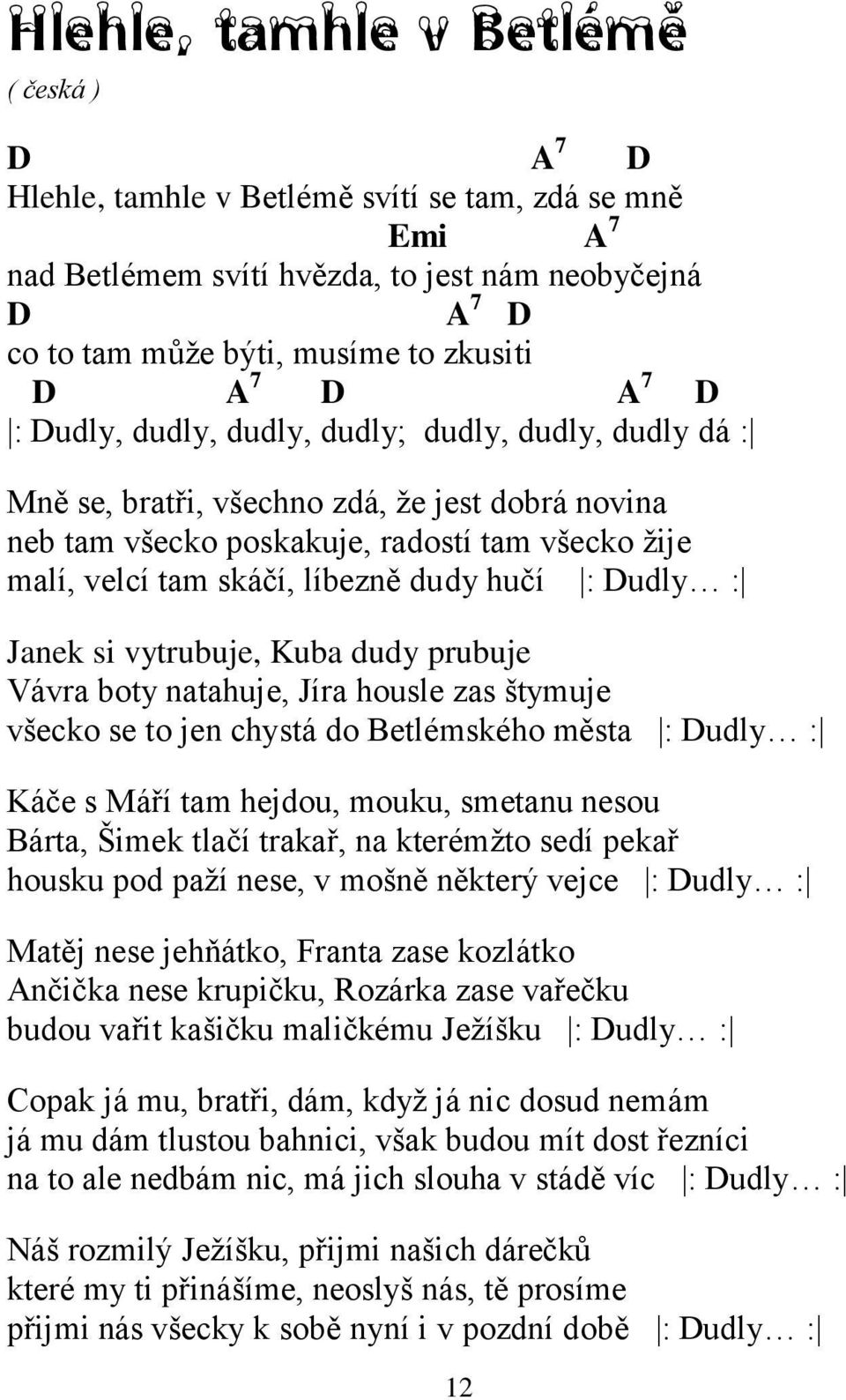 Hlehle, tamhle v Betlémě

( česká )

D A$^7$ D
Hlehle, tamhle v Betlémě svítí se tam, zdá se mně
Emi A$^7$
nad Betlémem svítí hvězda, to jest nám neobyčejná
D A$^7$ D
co to tam může býti, musíme to zkusiti
D A$^7$ D A$^7$ D
|: Dudly, dudly, dudly, dudly; dudly, dudly, dudly dá :|

Mně se, bratři, všechno zdá, že jest dobrá novina
neb tam všecko poskakuje, radostí tam všecko žije
malí, velcí tam skáčí, líbezně dudy hučí |: Dudly… :|

Janek si vytrubuje, Kuba dudy prubuje
Vávra boty natahuje, Jíra housle zas štymuje
všecko se to jen chystá do Betlémského města |: Dudly… :|

Káče s Máří tam hejdou, mouku, smetanu nesou
Bárta, Šimek tlačí trakař, na kterémžto sedí pekař
housku pod paží nese, v mošně některý vejce |: Dudly… :|

Matěj nese jehňátko, Franta zase kozlátko
Ančička nese krupičku, Rozárka zase vařečku
budou vařit kašičku maličkému Ježíšku |: Dudly… :|

Copak já mu, bratři, dám, když já nic dosud nemám
já mu dám tlustou bahnici, však budou mít dost řezníci
na to ale nedbám nic, má jich slouha v stádě víc |: Dudly… :|

Náš rozmilý Ježíšku, přijmi našich dárečků
které my ti přinášíme, neoslyš nás, tě prosíme
přijmi nás všecky k sobě nyní i v pozdní době |: Dudly… :|

12